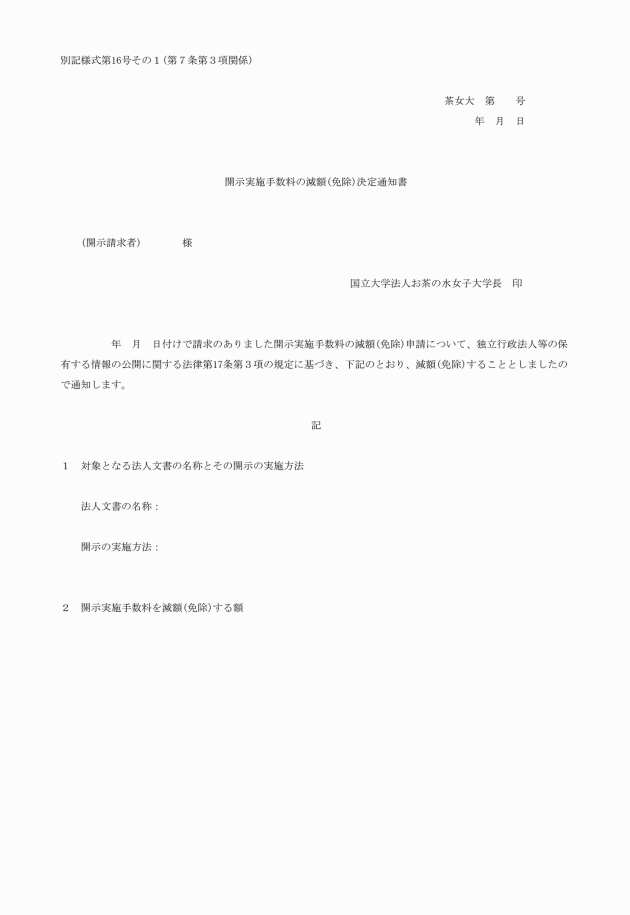 別記様式第16号その１（第７条第３項関係）

茶女大　第　　号
年　月　日

開示実施手数料の減額（免除）決定通知書

（開示請求者）　　　　様

国立大学法人お茶の水女子大学長　印

年　月　日付けで請求のありました開示実施手数料の減額（免除）申請について、独立行政法人等の保有する情報の公開に関する法律第17条第３項の規定に基づき、下記のとおり、減額（免除）することとしましたので通知します。

記

１　対象となる法人文書の名称とその開示の実施方法

法人文書の名称：

開示の実施方法：

２　開示実施手数料を減額（免除）する額